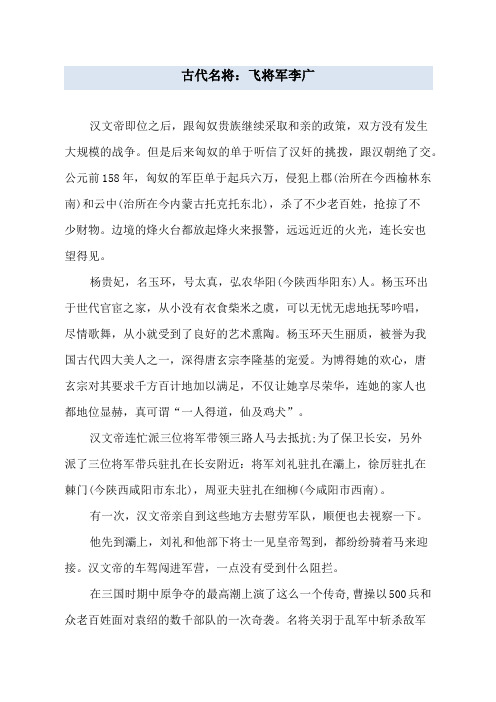 古代名将：飞将军李广

汉文帝即位之后，跟匈奴贵族继续采取和亲的政策，双方没有发生大规模的战争。但是后来匈奴的单于听信了汉奸的挑拨，跟汉朝绝了交。公元前158年，匈奴的军臣单于起兵六万，侵犯上郡(治所在今西榆林东南)和云中(治所在今内蒙古托克托东北)，杀了不少老百姓，抢掠了不少财物。边境的烽火台都放起烽火来报警，远远近近的火光，连长安也望得见。

杨贵妃，名玉环，号太真，弘农华阳(今陕西华阳东)人。杨玉环出于世代官宦之家，从小没有衣食柴米之虞，可以无忧无虑地抚琴吟唱，尽情歌舞，从小就受到了良好的艺术熏陶。杨玉环天生丽质，被誉为我国古代四大美人之一，深得唐玄宗李隆基的宠爱。为博得她的欢心，唐玄宗对其要求千方百计地加以满足，不仅让她享尽荣华，连她的家人也都地位显赫，真可谓“一人得道，仙及鸡犬”。

汉文帝连忙派三位将军带领三路人马去抵抗;为了保卫长安，另外派了三位将军带兵驻扎在长安附近：将军刘礼驻扎在灞上，徐厉驻扎在棘门(今陕西咸阳市东北)，周亚夫驻扎在细柳(今咸阳市西南)。

有一次，汉文帝亲自到这些地方去慰劳军队，顺便也去视察一下。

他先到灞上，刘礼和他部下将士一见皇帝驾到，都纷纷骑着马来迎接。汉文帝的车驾闯进军营，一点没有受到什么阻拦。

在三国时期中原争夺的最高潮上演了这么一个传奇，曹操以500兵和众老百姓面对袁绍的数千部队的一次奇袭。名将关羽于乱军中斩杀敌军